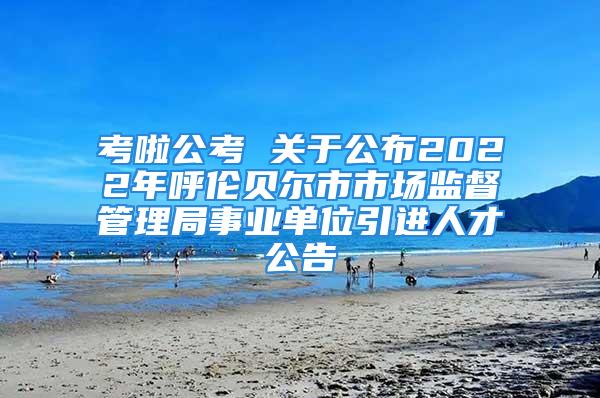 考啦公考 关于公布2022年呼伦贝尔市市场监督管理局事业单位引进人才公告